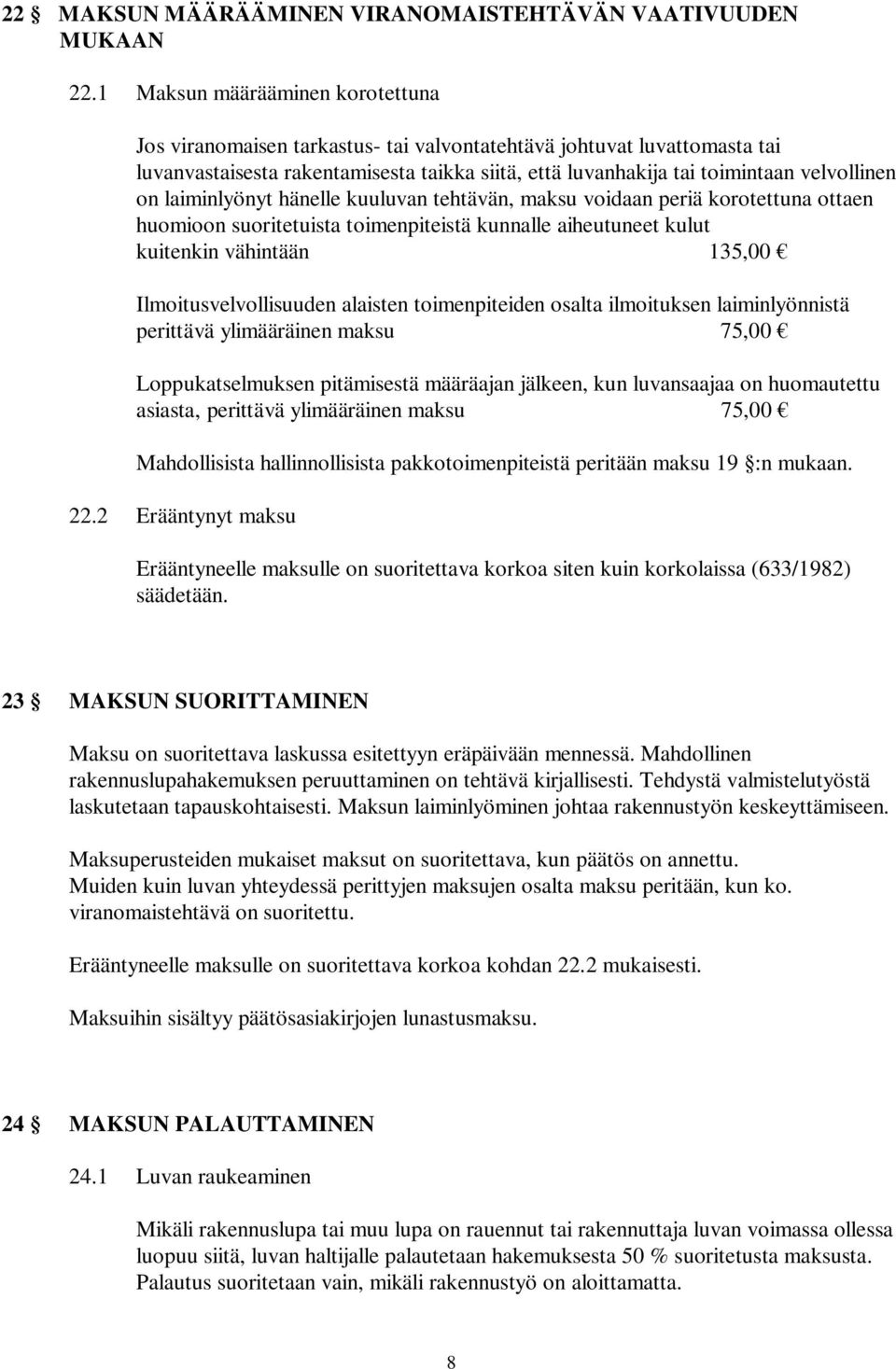 22 § MAKSUN MÄÄRÄÄMINEN VIRANOMAISTEHTÄVÄN VAATIVUUDEN MUKAAN

22.1 Maksun määrääminen korotettuna

Jos viranomaisen tarkastus- tai valvontatehtävä johtuvat luvattomasta tai luvanvastaisesta rakentamisesta taikka siitä, että luvanhakija tai toimintaan velvollinen on laiminlyönyt hänelle kuuluvan tehtävän, maksu voidaan periä korotettuna ottaen huomioon suoritetuista toimenpiteistä kunnalle aiheutuneet kulut kuitenkin vähintään 135,00 €

Ilmoitusvelvollisuuden alaisten toimenpiteiden osalta ilmoituksen laiminlyönnistä perittävä ylimääräinen maksu 75,00 €

Loppukatselmuksen pitämisestä määräajan jälkeen, kun luvansaajaa on huomautettu asiasta, perittävä ylimääräinen maksu 75,00 €

Mahdollisista hallinnollisista pakkotoimenpiteistä peritään maksu 19 §:n mukaan.

22.2 Erääntynyt maksu

Erääntyneelle maksulle on suoritettava korkoa siten kuin korkolaissa (633/1982) säädetään.

23 § MAKSUN SUORITTAMINEN

Maksu on suoritettava laskussa esitettyyn eräpäivään mennessä. Mahdollinen rakennuslupahakemuksen peruuttaminen on tehtävä kirjallisesti. Tehdystä valmistelutyöstä laskutetaan tapauskohtaisesti. Maksun laiminlyöminen johtaa rakennustyön keskeyttämiseen.

Maksuperusteiden mukaiset maksut on suoritettava, kun päätös on annettu. Muiden kuin luvan yhteydessä perittyjen maksujen osalta maksu peritään, kun ko. viranomaistehtävä on suoritettu.

Erääntyneelle maksulle on suoritettava korkoa kohdan 22.2 mukaisesti.

Maksuihin sisältyy päätösasiakirjojen lunastusmaksu.

24 § MAKSUN PALAUTTAMINEN

24.1 Luvan raukeaminen

Mikäli rakennuslupa tai muu lupa on rauennut tai rakennuttaja luvan voimassa ollessa luopuu siitä, luvan haltijalle palautetaan hakemuksesta 50 % suoritetusta maksusta. Palautus suoritetaan vain, mikäli rakennustyö on aloittamatta.

8